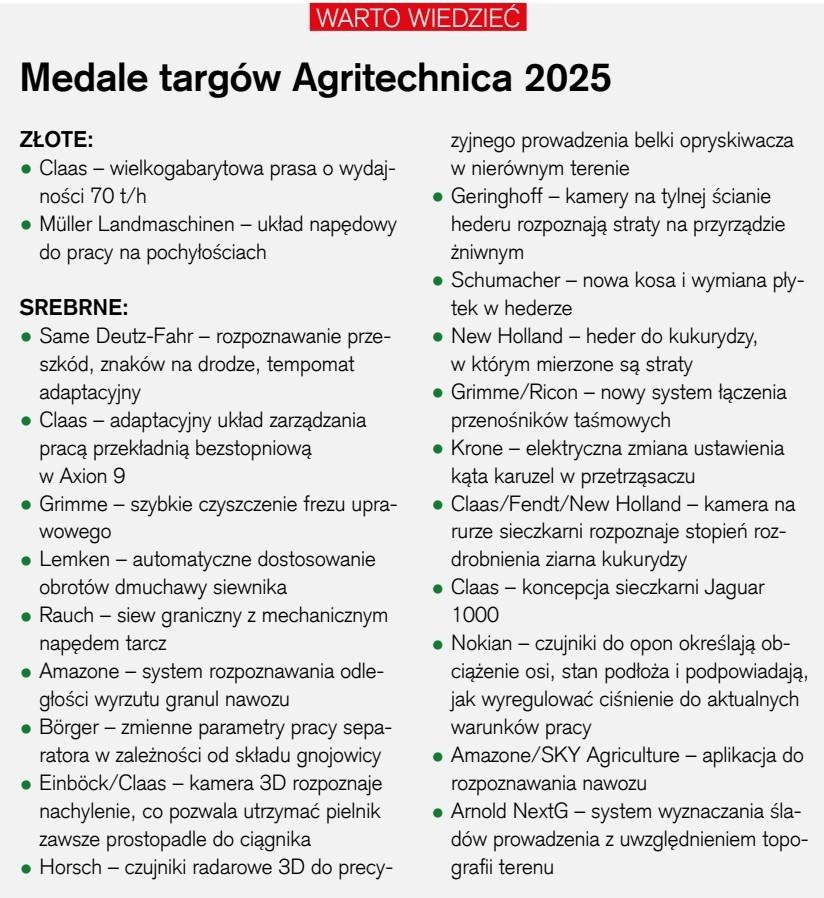 WARTO WIEDZIEĆ

Medale targów Agritechnica 2025

ZŁOTE:
• Claas – wielkogabarytowa prasa o wydajności 70 t/h
• Müller Landmaschinen – układ napędowy do pracy na pochyłościach

SREBRNE:
• Same Deutz-Fahr – rozpoznawanie przeszkód, znaków na drodze, tempomat adaptacyjny
• Claas – adaptacyjny układ zarządzania pracą przekładnią bezstopniową w Axion 9
• Grimme – szybkie czyszczenie frezu uprawowego
• Lemken – automatyczne dostosowanie obrotów dmuchawy siewnika
• Rauch – siew graniczny z mechanicznym napędem tarcz
• Amazone – system rozpoznawania odległości wyrzutu granul nawozu
• Börger – zmienne parametry pracy separatora w zależności od składu gnojowicy
• Einböck/Claas – kamera 3D rozpoznaje nachylenie, co pozwala utrzymać pielnik zawsze prostopadle do ciągnika
• Horsch – czujniki radarowe 3D do precyzyjnego prowadzenia belki opryskiwacza w nierównym terenie
• Geringhoff – kamery na tylnej ścianie hederu rozpoznają straty na przyrządzie żniwnym
• Schumacher – nowa kosa i wymiana płytek w hederze
• New Holland – heder do kukurydzy, w którym mierzone są straty
• Grimme/Ricon – nowy system łączenia przenośników taśmowych
• Krone – elektryczna zmiana ustawienia kąta karuzel w przetrząsaczu
• Claas/Fendt/New Holland – kamera na rurze sieczkarni rozpoznaje stopień rozdrobnienia ziarna kukurydzy
• Claas – koncepcja sieczkarni Jaguar 1000
• Nokian – czujniki do opon określają obciążenie osi, stan podłoża i podpowiadają, jak wyregulować ciśnienie do aktualnych warunków pracy
• Amazone/SKY Agriculture – aplikacja do rozpoznawania nawozu
• Arnold NextG – system wyznaczania śladów prowadzenia z uwzględnieniem topografii terenu